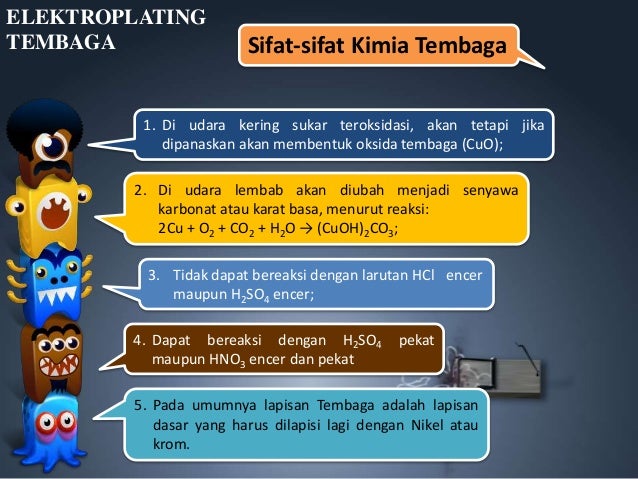 ELEKTROPLATING TEMBAGA

Sifat-sifat Kimia Tembaga

1. Di udara kering sukar teroksidasi, akan tetapi jika dipanaskan akan membentuk oksida tembaga (CuO);

2. Di udara lembab akan diubah menjadi senyawa karbonat atau karat basa, menurut reaksi: $2Cu + O_2 + CO_2 + H_2O \rightarrow (CuOH)_2CO_3$;

3. Tidak dapat bereaksi dengan larutan HCl encer maupun $H_2SO_4$ encer;

4. Dapat bereaksi dengan $H_2SO_4$ pekat maupun $HNO_3$ encer dan pekat

5. Pada umumnya lapisan Tembaga adalah lapisan dasar yang harus dilapisi lagi dengan Nikel atau krom.